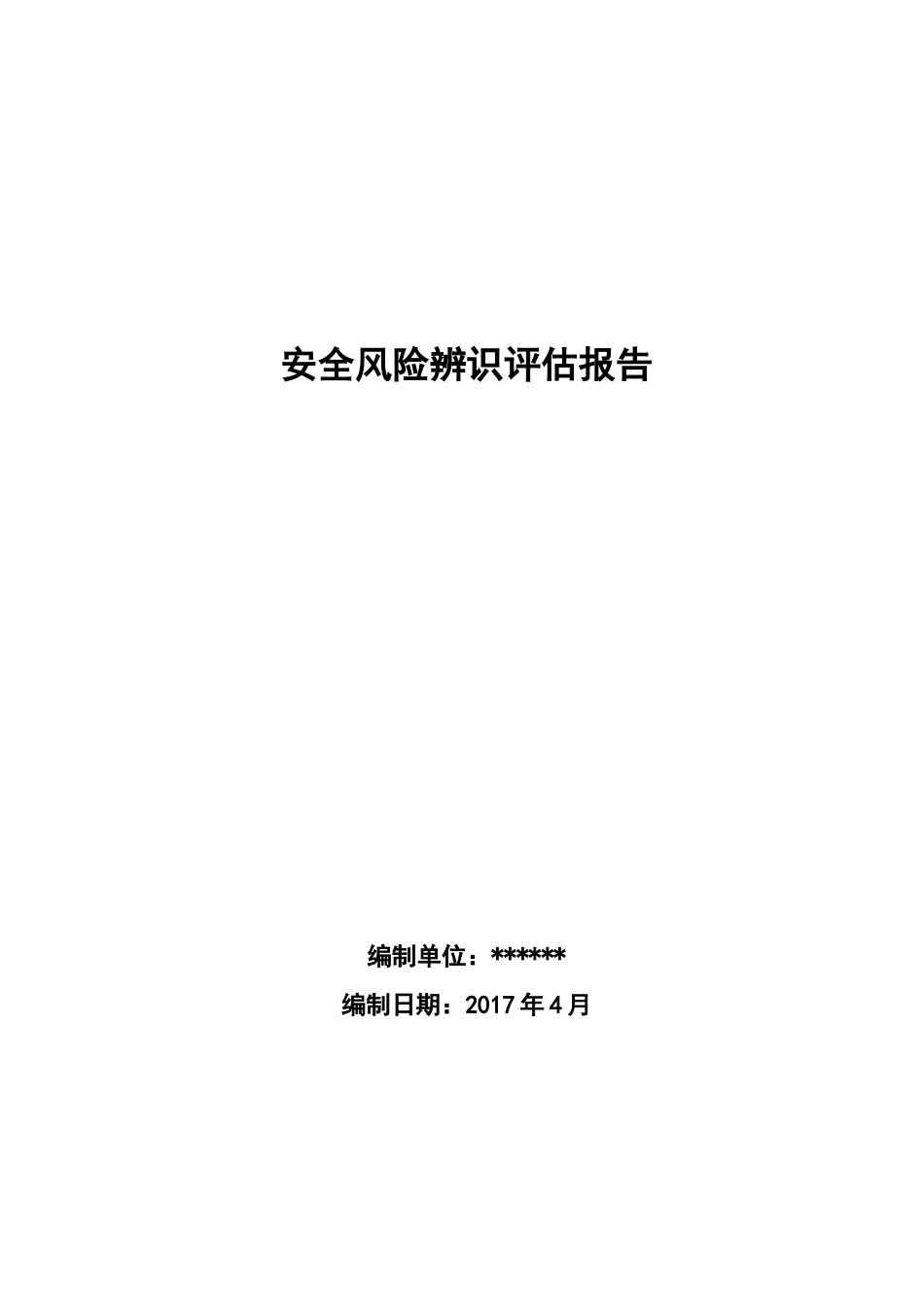 安全风险辨识评估报告

编制单位：******

编制日期：2017 年 4 月